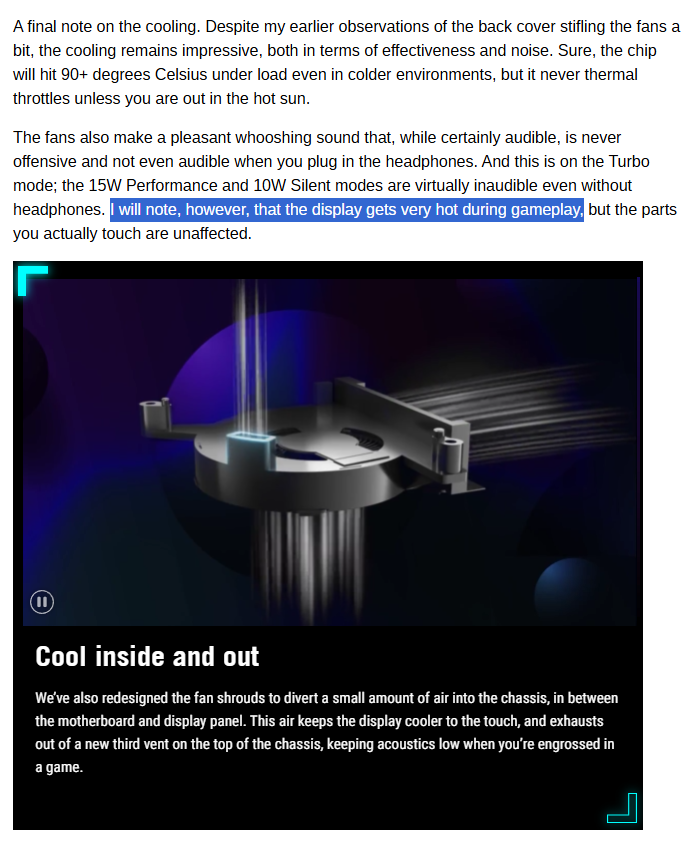 A final note on the cooling. Despite my earlier observations of the back cover stifling the fans a bit, the cooling remains impressive, both in terms of effectiveness and noise. Sure, the chip will hit 90+ degrees Celsius under load even in colder environments, but it never thermal throttles unless you are out in the hot sun.

The fans also make a pleasant whooshing sound that, while certainly audible, is never offensive and not even audible when you plug in the headphones. And this is on the Turbo mode; the 15W Performance and 10W Silent modes are virtually inaudible even without headphones. I will note, however, that the display gets very hot during gameplay, but the parts you actually touch are unaffected.

Cool inside and out

We've also redesigned the fan shrouds to divert a small amount of air into the chassis, in between the motherboard and display panel. This air keeps the display cooler to the touch, and exhausts out of a new third vent on the top of the chassis, keeping acoustics low when you're engrossed in a game.